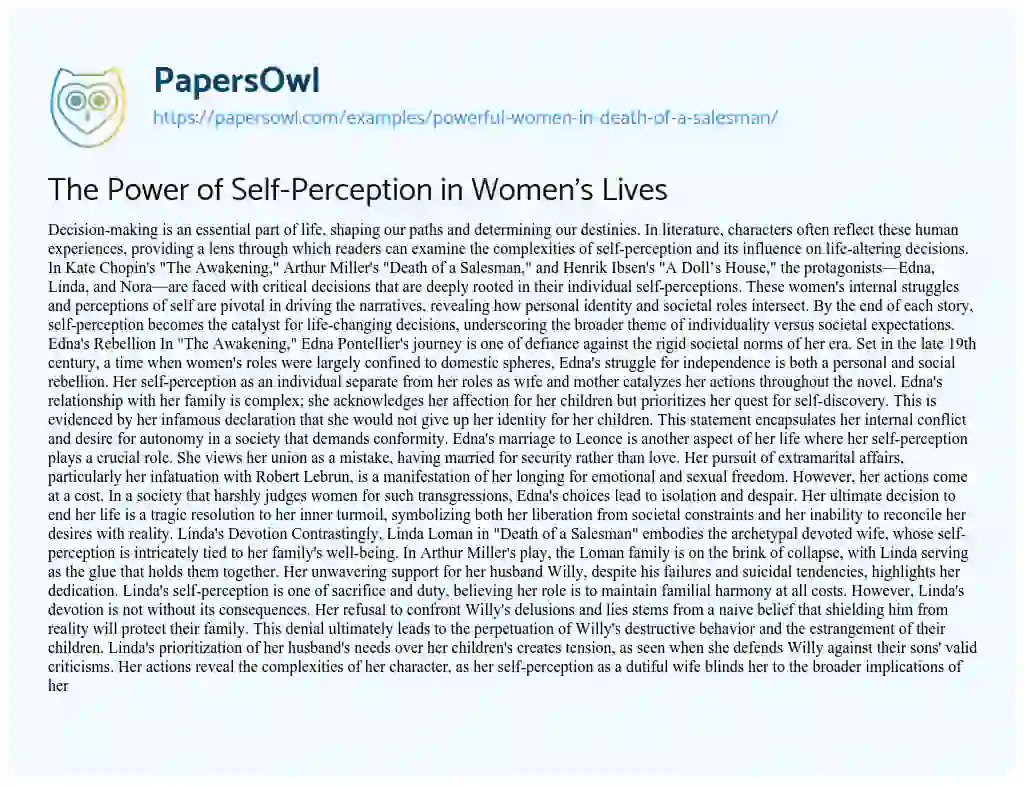 PapersOwl
https://papersowl.com/examples/powerful-women-in-death-of-a-salesman/

The Power of Self-Perception in Women's Lives

Decision-making is an essential part of life, shaping our paths and determining our destinies. In literature, characters often reflect these human experiences, providing a lens through which readers can examine the complexities of self-perception and its influence on life-altering decisions. In Kate Chopin's "The Awakening," Arthur Miller's "Death of a Salesman," and Henrik Ibsen's "A Doll's House," the protagonists—Edna, Linda, and Nora—are faced with critical decisions that are deeply rooted in their individual self-perceptions. These women's internal struggles and perceptions of self are pivotal in driving the narratives, revealing how personal identity and societal roles intersect. By the end of each story, self-perception becomes the catalyst for life-changing decisions, underscoring the broader theme of individuality versus societal expectations. Edna's Rebellion In "The Awakening," Edna Pontellier's journey is one of defiance against the rigid societal norms of her era. Set in the late 19th century, a time when women's roles were largely confined to domestic spheres, Edna's struggle for independence is both a personal and social rebellion. Her self-perception as an individual separate from her roles as wife and mother catalyzes her actions throughout the novel. Edna's relationship with her family is complex; she acknowledges her affection for her children but prioritizes her quest for self-discovery. This is evidenced by her infamous declaration that she would not give up her identity for her children. This statement encapsulates her internal conflict and desire for autonomy in a society that demands conformity. Edna's marriage to Leonce is another aspect of her life where her self-perception plays a crucial role. She views her union as a mistake, having married for security rather than love. Her pursuit of extramarital affairs, particularly her infatuation with Robert Lebrun, is a manifestation of her longing for emotional and sexual freedom. However, her actions come at a cost. In a society that harshly judges women for such transgressions, Edna's choices lead to isolation and despair. Her ultimate decision to end her life is a tragic resolution to her inner turmoil, symbolizing both her liberation from societal constraints and her inability to reconcile her desires with reality. Linda's Devotion Contrastingly, Linda Loman in "Death of a Salesman" embodies the archetypal devoted wife, whose self-perception is intricately tied to her family's well-being. In Arthur Miller's play, the Loman family is on the brink of collapse, with Linda serving as the glue that holds them together. Her unwavering support for her husband Willy, despite his failures and suicidal tendencies, highlights her dedication. Linda's self-perception is one of sacrifice and duty, believing her role is to maintain familial harmony at all costs. However, Linda's devotion is not without its consequences. Her refusal to confront Willy's delusions and lies stems from a naive belief that shielding him from reality will protect their family. This denial ultimately leads to the perpetuation of Willy's destructive behavior and the estrangement of their children. Linda's prioritization of her husband's needs over her children's creates tension, as seen when she defends Willy against their sons' valid criticisms. Her actions reveal the complexities of her character, as her self-perception as a dutiful wife blinds her to the broader implications of her